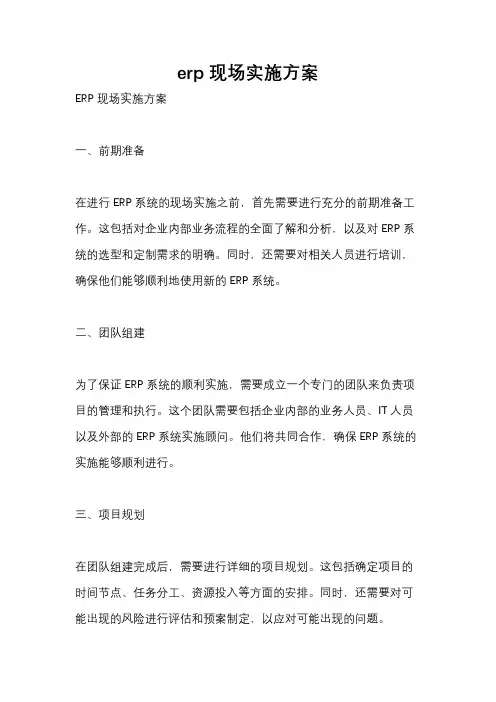 erp 现场实施方案

ERP 现场实施方案

一、前期准备

在进行 ERP 系统的现场实施之前，首先需要进行充分的前期准备工作。这包括对企业内部业务流程的全面了解和分析，以及对 ERP 系统的选型和定制需求的明确。同时，还需要对相关人员进行培训，确保他们能够顺利地使用新的 ERP 系统。

二、团队组建

为了保证 ERP 系统的顺利实施，需要成立一个专门的团队来负责项目的管理和执行。这个团队需要包括企业内部的业务人员、IT 人员以及外部的 ERP 系统实施顾问。他们将共同合作，确保 ERP 系统的实施能够顺利进行。

三、项目规划

在团队组建完成后，需要进行详细的项目规划。这包括确定项目的时间节点、任务分工、资源投入等方面的安排。同时，还需要对可能出现的风险进行评估和预案制定，以应对可能出现的问题。